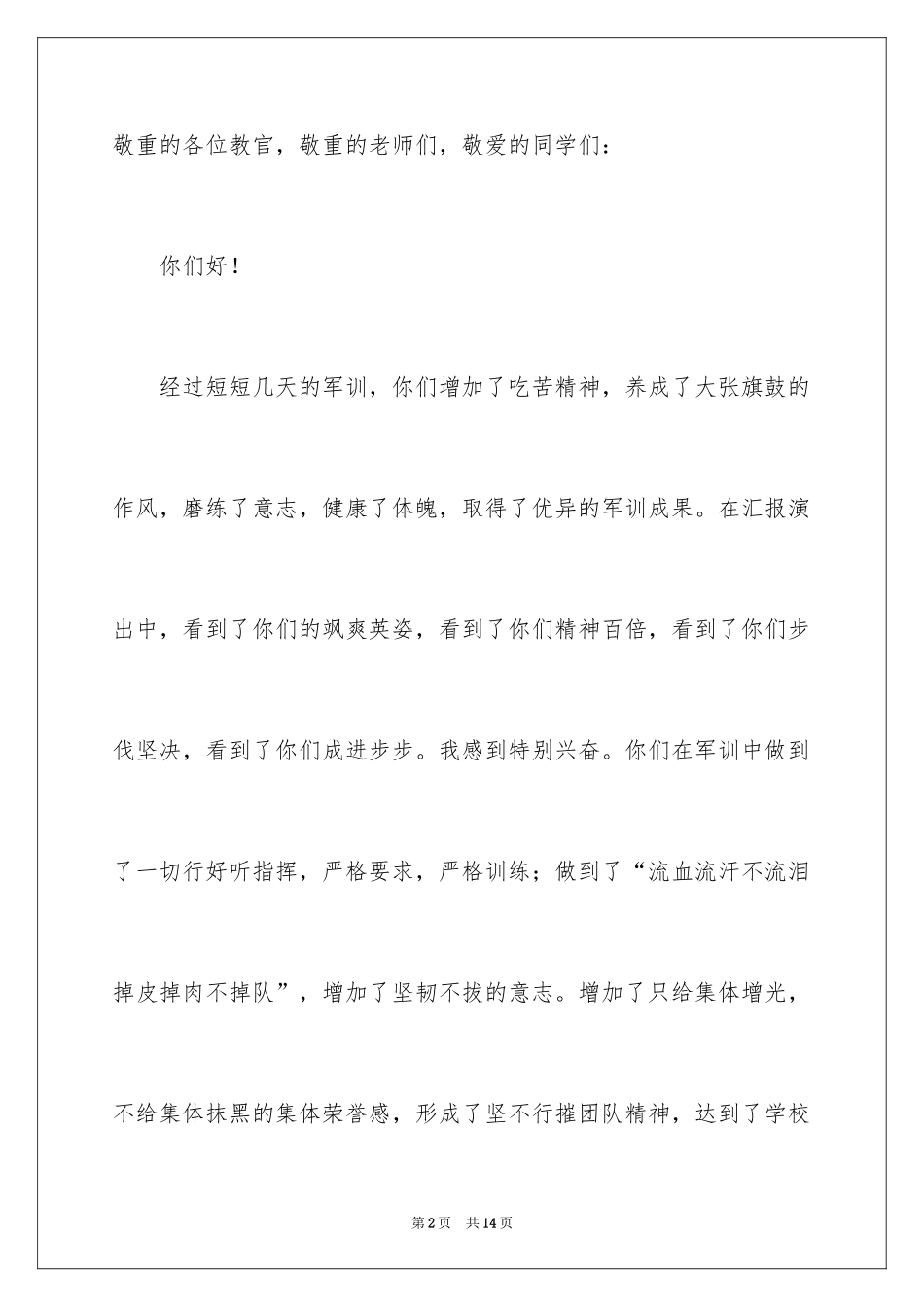 敬重的各位教官，敬重的老师们，敬爱的同学们：

你们好！

经过短短几天的军训，你们增加了吃苦精神，养成了大张旗鼓的作风，磨练了意志，健康了体魄，取得了优异的军训成果。在汇报演出中，看到了你们的飒爽英姿，看到了你们精神百倍，看到了你们步伐坚决，看到了你们成进步步。我感到特别兴奋。你们在军训中做到了一切行好听指挥，严格要求，严格训练；做到了“流血流汗不流泪掉皮掉肉不掉队”，增加了坚韧不拔的意志。增加了只给集体增光，不给集体抹黑的集体荣誉感，形成了坚不行摧团队精神，达到了学校

第2页 共14页